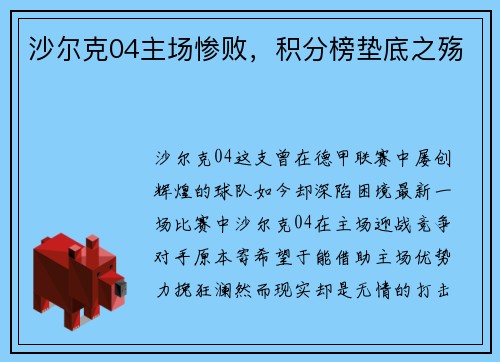 沙尔克04主场惨败，积分榜垫底之殇

沙尔克04这支曾在德甲联赛中屡创辉煌的球队如今却深陷困境最新一场比赛中沙尔克04在主场迎战竞争对手原本寄希望于能借助主场优势力挽狂澜然而现实却是无情的打击